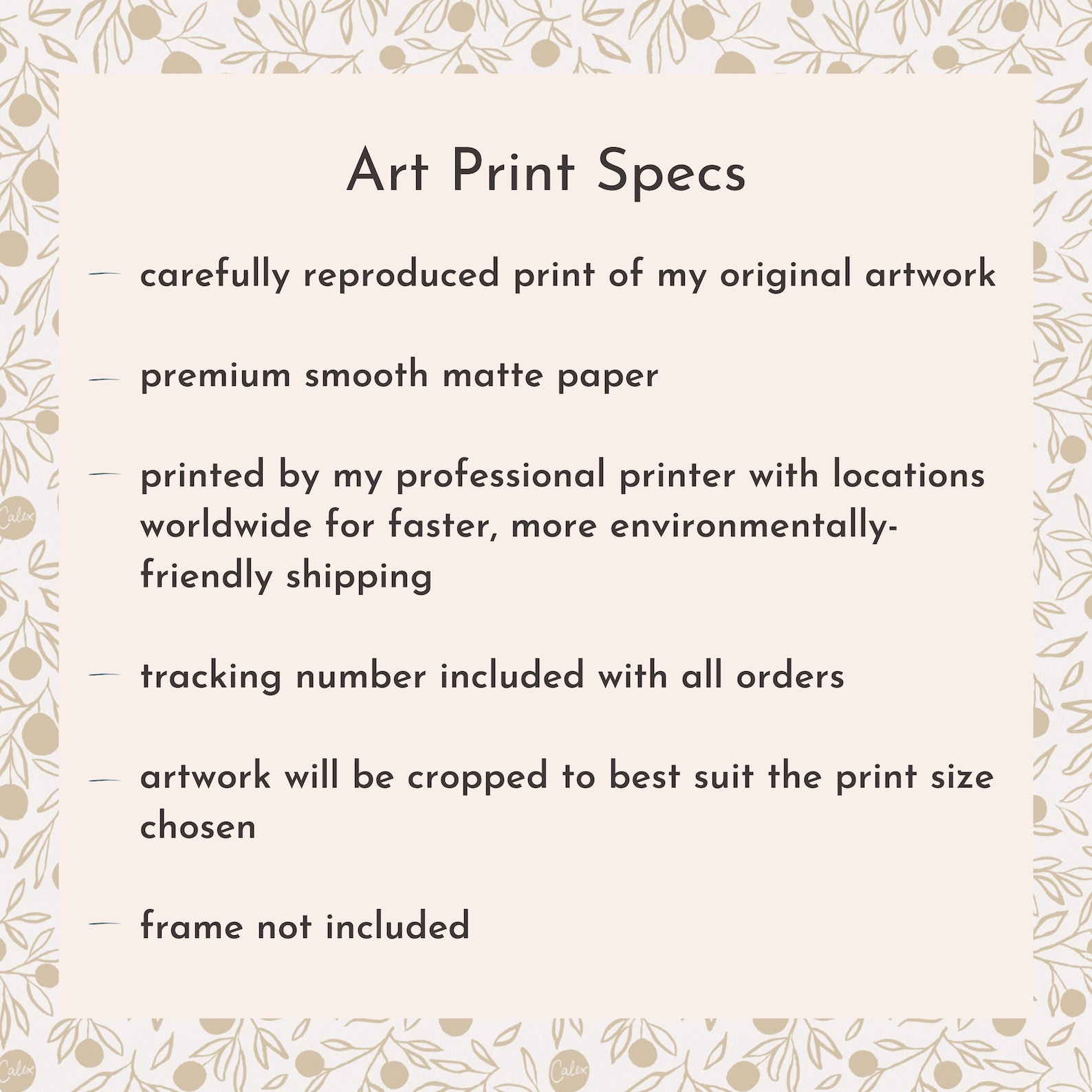 Art Print Specs

— carefully reproduced print of my original artwork

— premium smooth matte paper

— printed by my professional printer with locations worldwide for faster, more environmentally-friendly shipping

— tracking number included with all orders

— artwork will be cropped to best suit the print size chosen

— frame not included

Calex

Calex

Calex